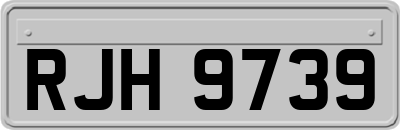 RJH 9739